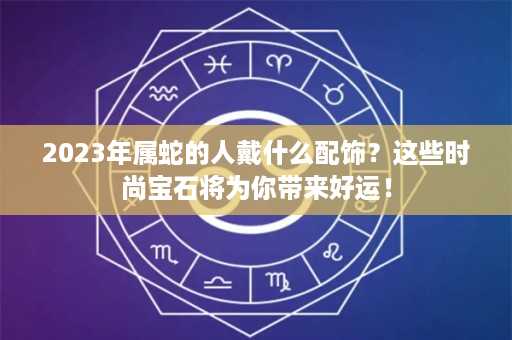 2023年属蛇的人戴什么配饰？这些时尚宝石将为你带来好运！